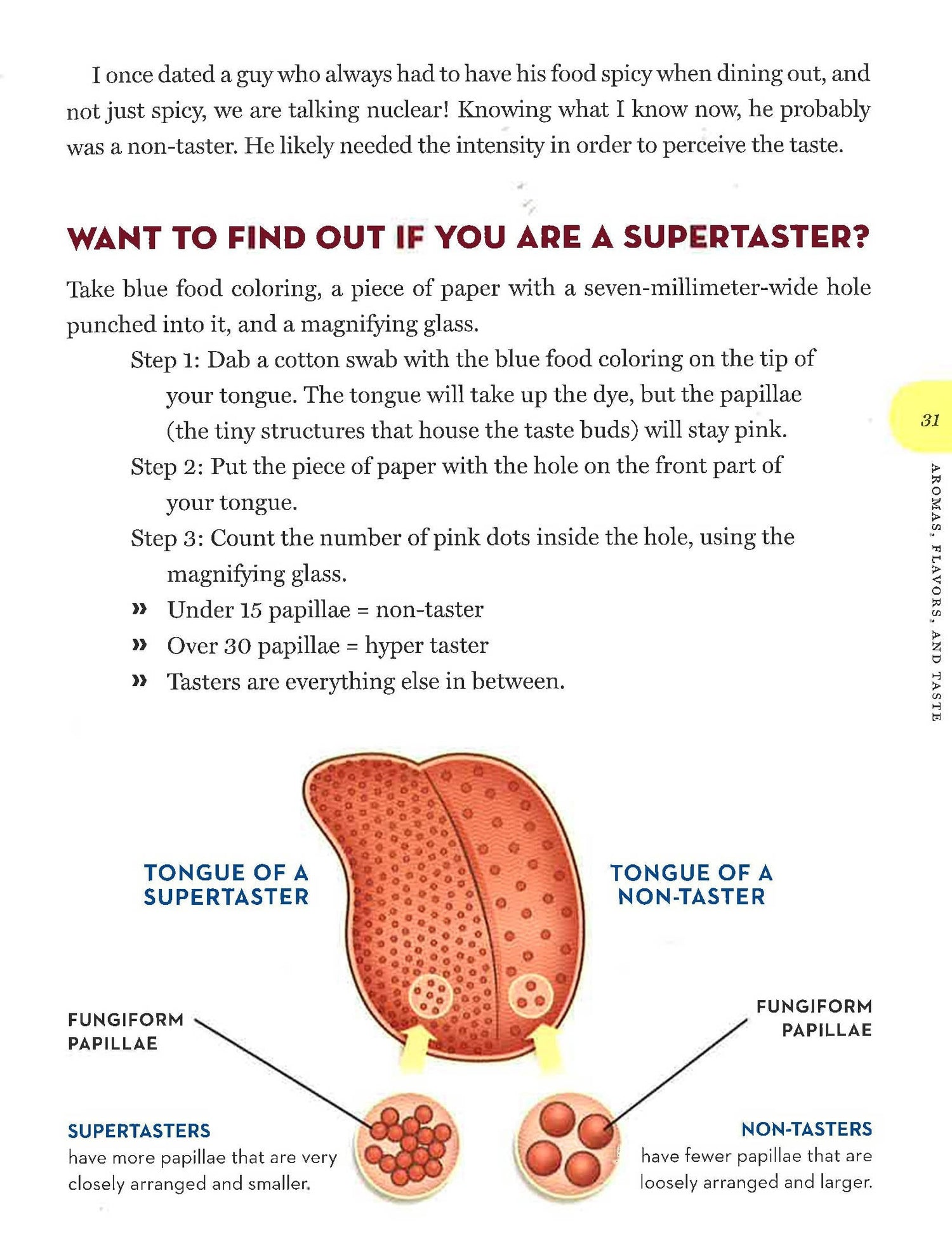 I once dated a guy who always had to have his food spicy when dining out, and not just spicy, we are talking nuclear! Knowing what I know now, he probably was a non-taster. He likely needed the intensity in order to perceive the taste.

WANT TO FIND OUT IF YOU ARE A SUPERTASTER?

Take blue food coloring, a piece of paper with a seven-millimeter-wide hole punched into it, and a magnifying glass.

Step 1: Dab a cotton swab with the blue food coloring on the tip of your tongue. The tongue will take up the dye, but the papillae (the tiny structures that house the taste buds) will stay pink.

Step 2: Put the piece of paper with the hole on the front part of your tongue.

Step 3: Count the number of pink dots inside the hole, using the magnifying glass.

» Under 15 papillae = non-taster
» Over 30 papillae = hyper taster
» Tasters are everything else in between.

31

AROMAS, FLAVORS, AND TASTE

TONGUE OF A SUPERTASTER

TONGUE OF A NON-TASTER

FUNGIFORM PAPILLAE

FUNGIFORM PAPILLAE

SUPERTASTERS
have more papillae that are very closely arranged and smaller.

NON-TASTERS
have fewer papillae that are loosely arranged and larger.